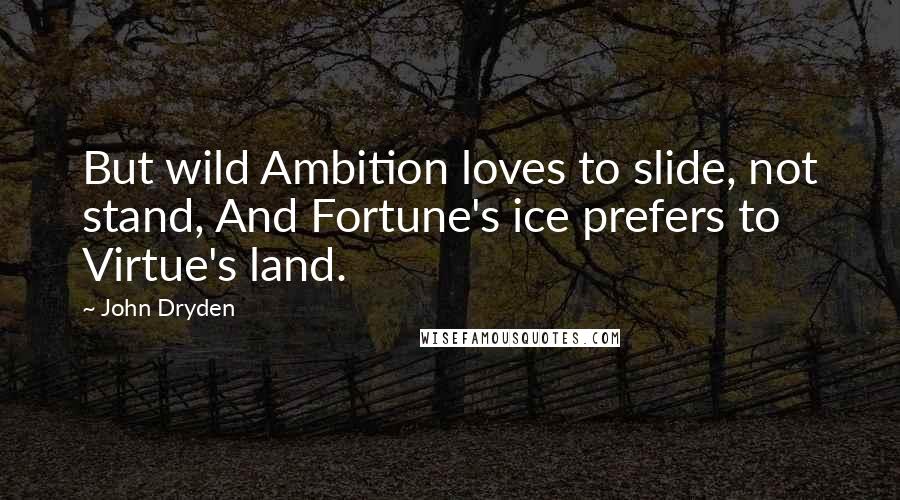 But wild Ambition loves to slide, not stand, And Fortune's ice prefers to Virtue's land.

~ John Dryden

WISEFAMOUSQUOTES.COM